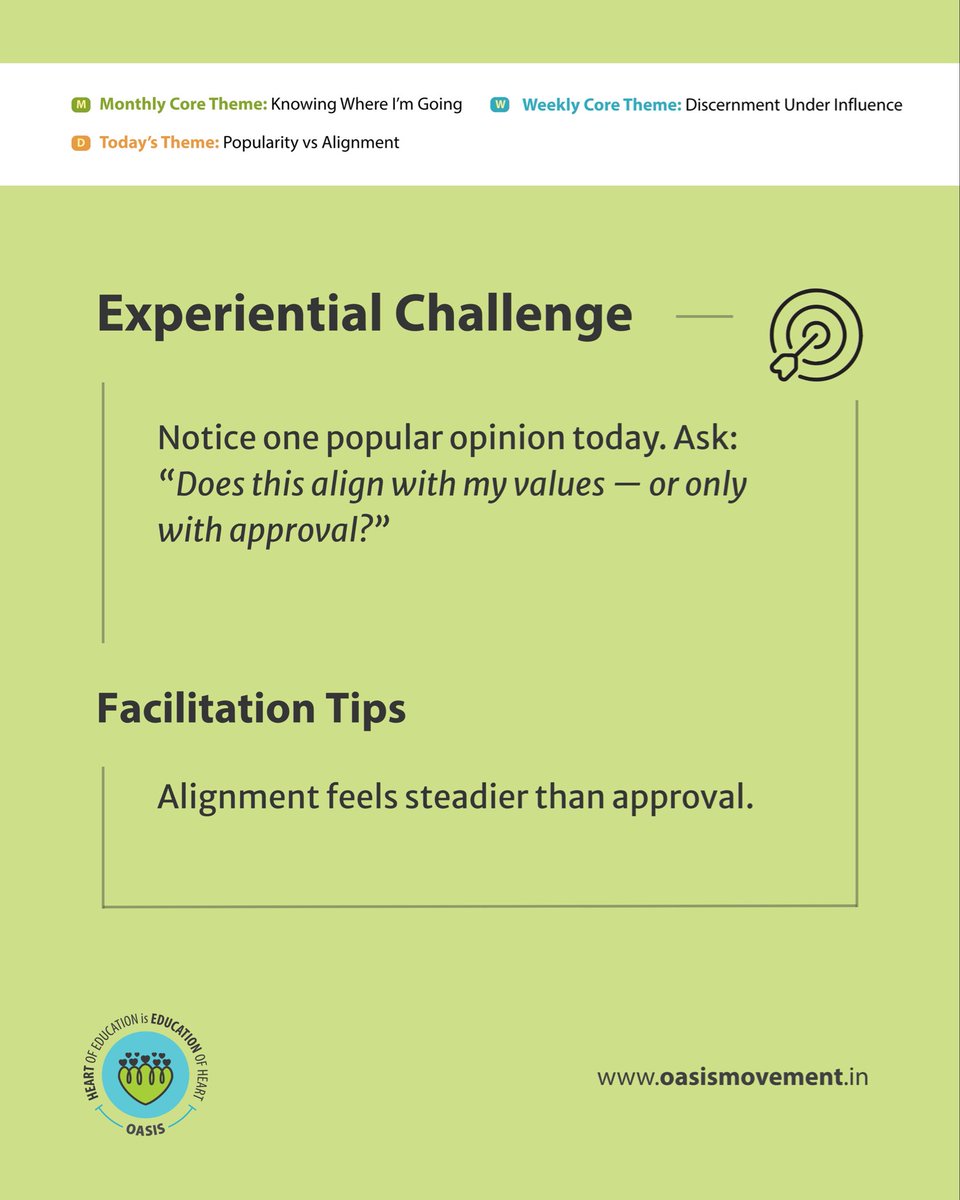 M Monthly Core Theme: Knowing Where I'm Going

W Weekly Core Theme: Discernment Under Influence

D Today's Theme: Popularity vs Alignment

Experiential Challenge

Notice one popular opinion today. Ask: "Does this align with my values — or only with approval?"

Facilitation Tips

Alignment feels steadier than approval.

HEART OF EDUCATION is EDUCATION OF HEART

OASIS

www.oasismovement.in